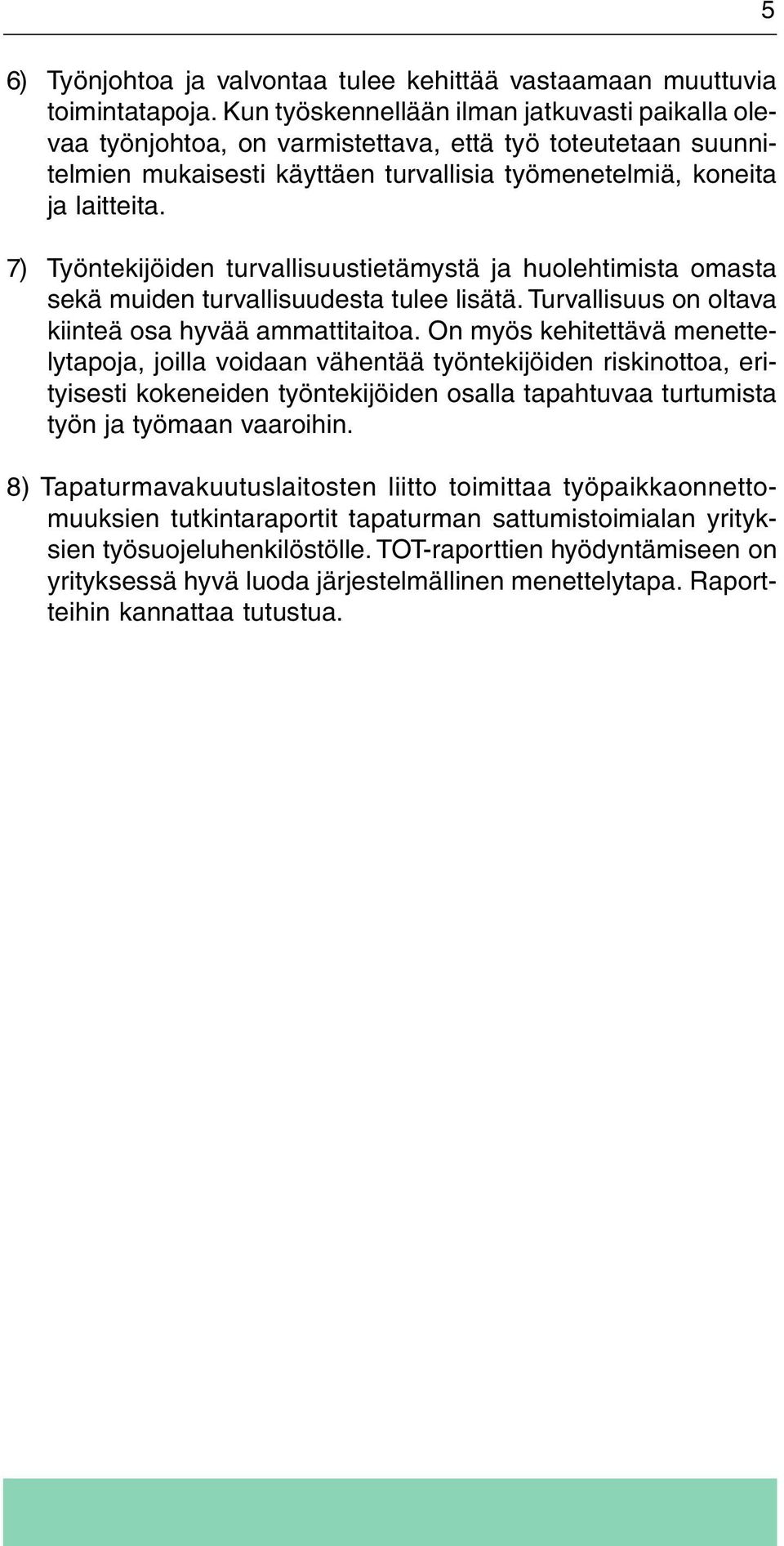 5

6) Työnjohtoa ja valvontaa tulee kehittää vastaamaan muuttuvia toimintatapoja. Kun työskennellään ilman jatkuvasti paikalla olevaa työnjohtoa, on varmistettava, että työ toteutetaan suunnitelmien mukaisesti käyttäen turvallisia työmenetelmiä, koneita ja laitteita.

7) Työntekijöiden turvallisuustietämystä ja huolehtimista omasta sekä muiden turvallisuudesta tulee lisätä. Turvallisuus on oltava kiinteä osa hyvää ammattitaitoa. On myös kehitettävä menettelytapoja, joilla voidaan vähentää työntekijöiden riskinottoa, erityisesti kokeneiden työntekijöiden osalla tapahtuvaa turtumista työn ja työmaan vaaroihin.

8) Tapaturmavakuutuslaitosten liitto toimittaa työpaikkaonnettomuuksien tutkintaraportit tapaturman sattumistoimialan yrityksien työsuojeluhenkilöstölle. TOT-raporttien hyödyntämiseen on yrityksessä hyvä luoda järjestelmällinen menettelytapa. Raportteihin kannattaa tutustua.